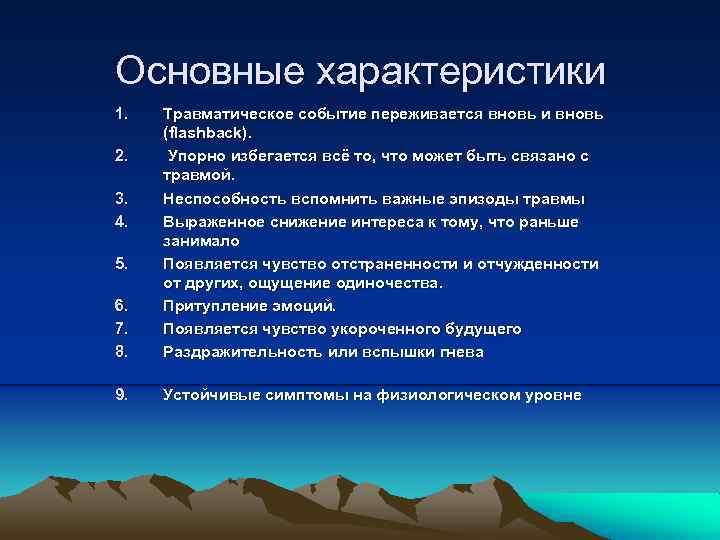 Основные характеристики

1. Травматическое событие переживается вновь и вновь (flashback).
2. Упорно избегается всё то, что может быть связано с травмой.
3. Неспособность вспомнить важные эпизоды травмы
4. Выраженное снижение интереса к тому, что раньше занимало
5. Появляется чувство отстраненности и отчужденности от других, ощущение одиночества.
6. Притупление эмоций.
7. Появляется чувство укороченного будущего
8. Раздражительность или вспышки гнева
9. Устойчивые симптомы на физиологическом уровне